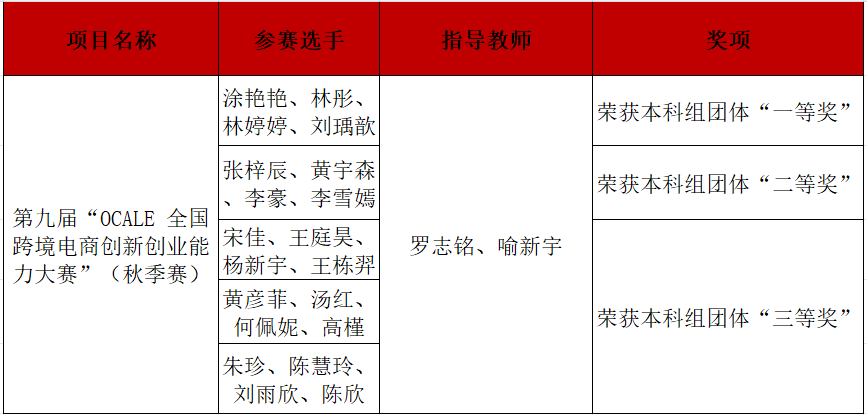 | 项目名称 | 参赛选手 | 指导教师 | 奖项 |
|---|---|---|---|
| 第九届“OCALE 全国跨境电商创新创业能力大赛”（秋季赛） | 涂艳艳、林彤、林婷婷、刘瑀歆 | 罗志铭、喻新宇 | 荣获本科组团体“一等奖” |
| | 张梓辰、黄宇森、李豪、李雪嫣 | | 荣获本科组团体“二等奖” |
| | 宋佳、王庭昊、杨新宇、王栋羿 | | 荣获本科组团体“三等奖” |
| | 黄彦菲、汤红、何佩妮、高槿 | | |
| | 朱珍、陈慧玲、刘雨欣、陈欣 | | |